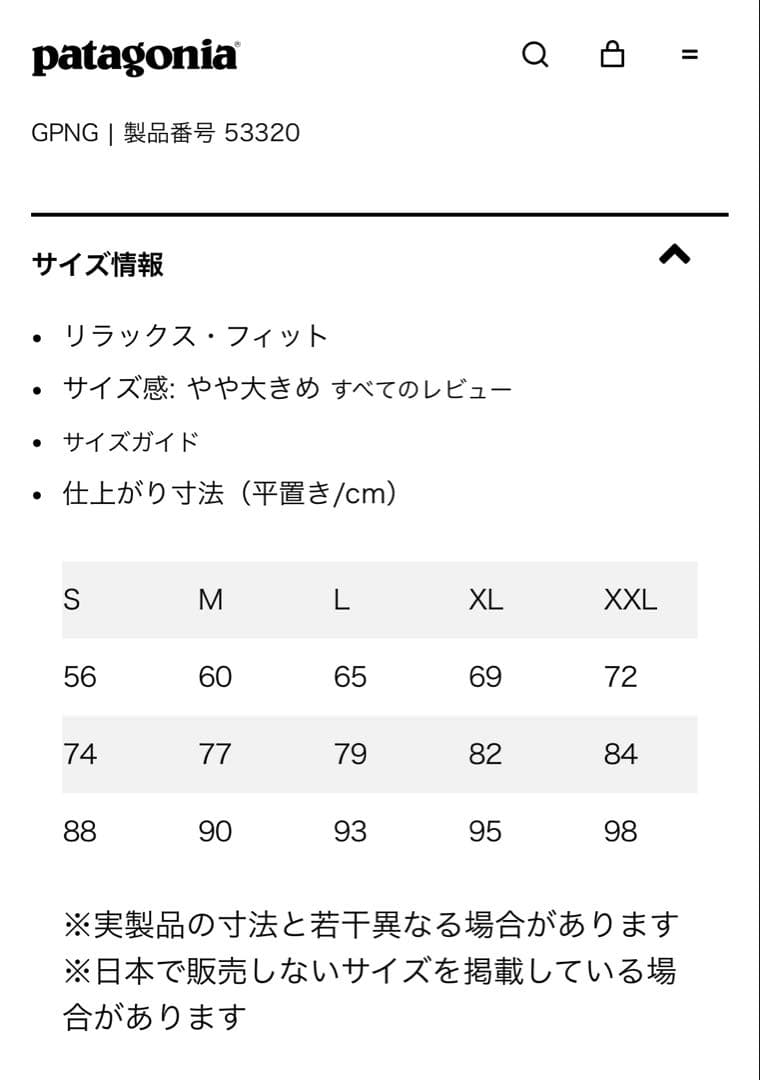 patagonia

GPNG | 製品番号 53320

サイズ情報

- リラックス・フィット
- サイズ感: やや大きめ すべてのレビュー
- サイズガイド
- 仕上がり寸法（平置き/cm）

| S | M | L | XL | XXL |
|---|---|---|---|---|
| 56 | 60 | 65 | 69 | 72 |
| 74 | 77 | 79 | 82 | 84 |
| 88 | 90 | 93 | 95 | 98 |

※実製品の寸法と若干異なる場合があります
※日本で販売しないサイズを掲載している場合があります